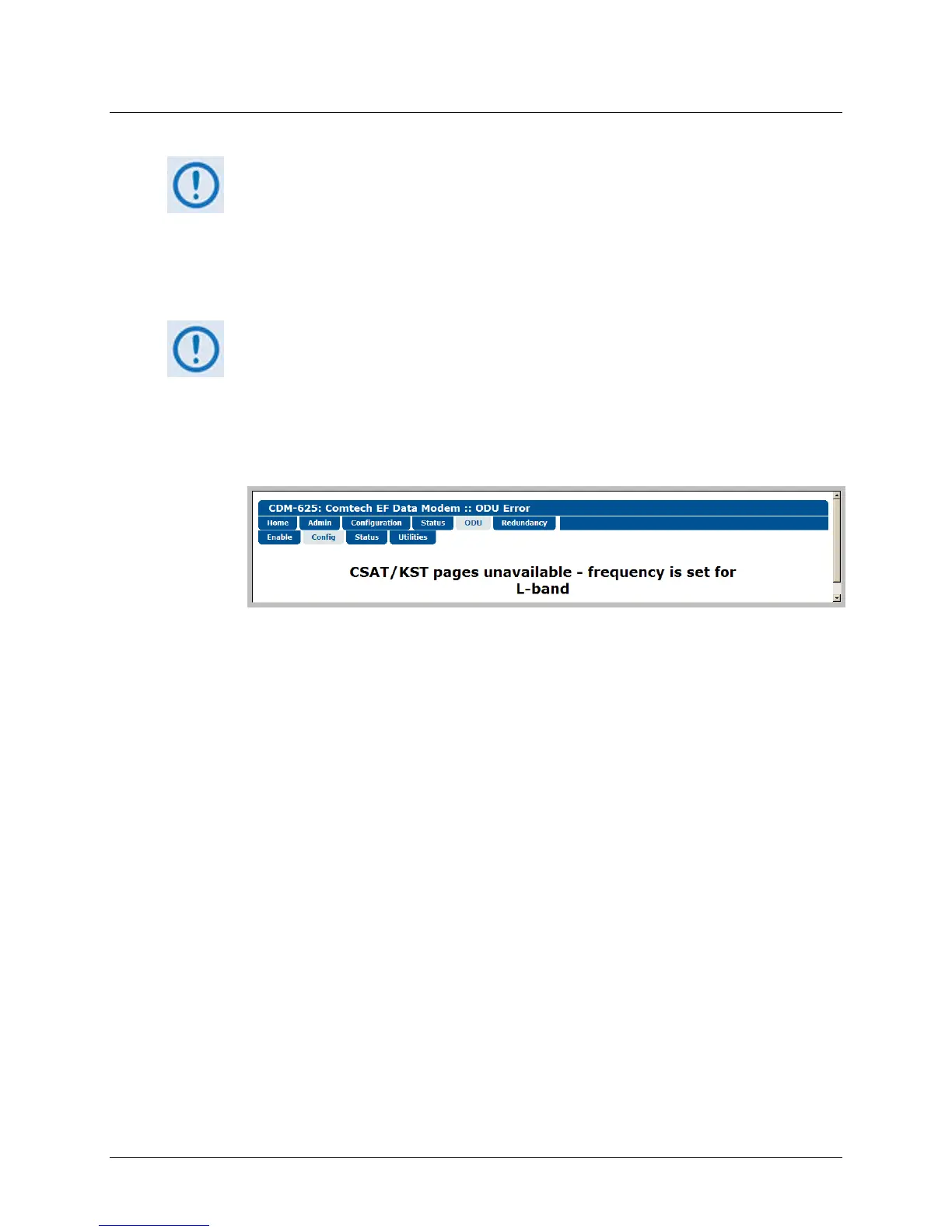 CDM-625: Comtech EF Data Modem :: ODU Error

Home
Admin
Configuration
Status
ODU
Redundancy

Enable
Config
Status
Utilities

CSAT/KST pages unavailable - frequency is set for L-band